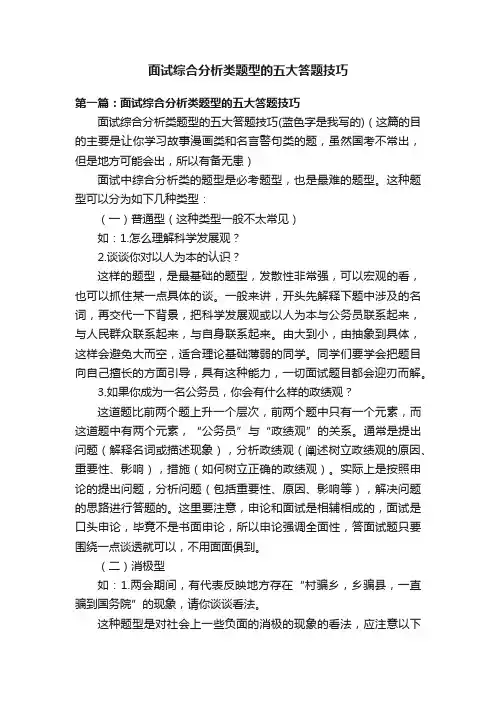 面试综合分析类题型的五大答题技巧

第一篇：面试综合分析类题型的五大答题技巧

面试综合分析类题型的五大答题技巧(蓝色字是我写的)（这篇的目的主要是让你学习故事漫画类和名言警句类的题，虽然国考不常出，但是地方可能会出，所以有备无患）

面试中综合分析类的题型是必考题型，也是最难的题型。这种题型可以分为如下几种类型：

（一）普通型（这种类型一般不太常见）

如：1.怎么理解科学发展观？

2.谈谈你对以人为本的认识？

这样的题型，是最基础的题型，发散性非常强，可以宏观的看，也可以抓住某一点具体的谈。一般来讲，开头先解释下题中涉及的名词，再交代一下背景，把科学发展观或以人为本与公务员联系起来，与人民群众联系起来，与自身联系起来。由大到小，由抽象到具体，这样会避免大而空，适合理论基础薄弱的同学。同学们要学会把题目向自己擅长的方面引导，具有这种能力，一切面试题目都会迎刃而解。

3.如果你成为一名公务员，你会有什么样的政绩观？

这道题比前两个题上升一个层次，前两个题中只有一个元素，而这道题中有两个元素，“公务员”与“政绩观”的关系。通常是提出问题（解释名词或描述现象），分析政绩观（阐述树立政绩观的原因、重要性、影响），措施（如何树立正确的政绩观）。实际上是按照申论的提出问题，分析问题（包括重要性、原因、影响等），解决问题的思路进行答题的。这里要注意，申论和面试是相辅相成的，面试是口头申论，毕竟不是书面申论，所以申论强调全面性，答面试题只要围绕一点谈透就可以，不用面面俱到。

（二）消极型

如：1.两会期间，有代表反映地方存在“村骗乡，乡骗县，一直骗到国务院”的现象，请你谈谈看法。

这种题型是对社会上一些负面的消极的现象的看法，应注意以下